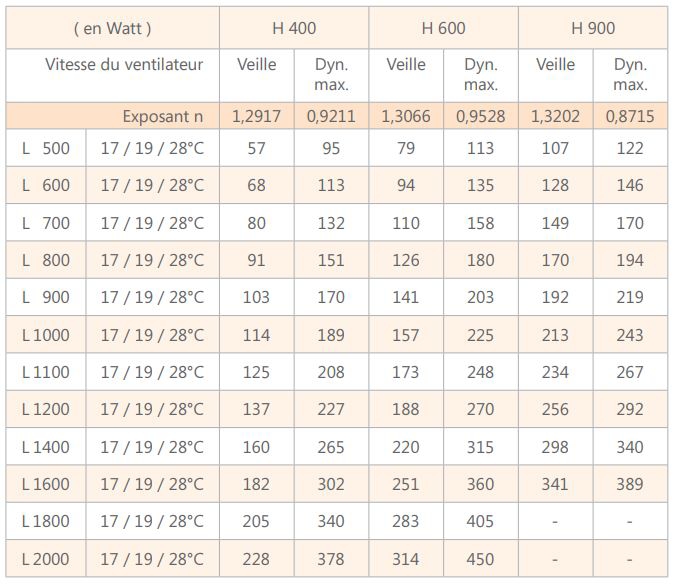 | ( en Watt ) | | H 400 | | H 600 | | H 900 | |
|---|---|---|---|---|---|---|---|
| Vitesse du ventilateur | | Veille | Dyn. max. | Veille | Dyn. max. | Veille | Dyn. max. |
| Exposant n | | 1,2917 | 0,9211 | 1,3066 | 0,9528 | 1,3202 | 0,8715 |
| L 500 | 17 / 19 / 28°C | 57 | 95 | 79 | 113 | 107 | 122 |
| L 600 | 17 / 19 / 28°C | 68 | 113 | 94 | 135 | 128 | 146 |
| L 700 | 17 / 19 / 28°C | 80 | 132 | 110 | 158 | 149 | 170 |
| L 800 | 17 / 19 / 28°C | 91 | 151 | 126 | 180 | 170 | 194 |
| L 900 | 17 / 19 / 28°C | 103 | 170 | 141 | 203 | 192 | 219 |
| L 1000 | 17 / 19 / 28°C | 114 | 189 | 157 | 225 | 213 | 243 |
| L 1100 | 17 / 19 / 28°C | 125 | 208 | 173 | 248 | 234 | 267 |
| L 1200 | 17 / 19 / 28°C | 137 | 227 | 188 | 270 | 256 | 292 |
| L 1400 | 17 / 19 / 28°C | 160 | 265 | 220 | 315 | 298 | 340 |
| L 1600 | 17 / 19 / 28°C | 182 | 302 | 251 | 360 | 341 | 389 |
| L 1800 | 17 / 19 / 28°C | 205 | 340 | 283 | 405 | - | - |
| L 2000 | 17 / 19 / 28°C | 228 | 378 | 314 | 450 | - | - |